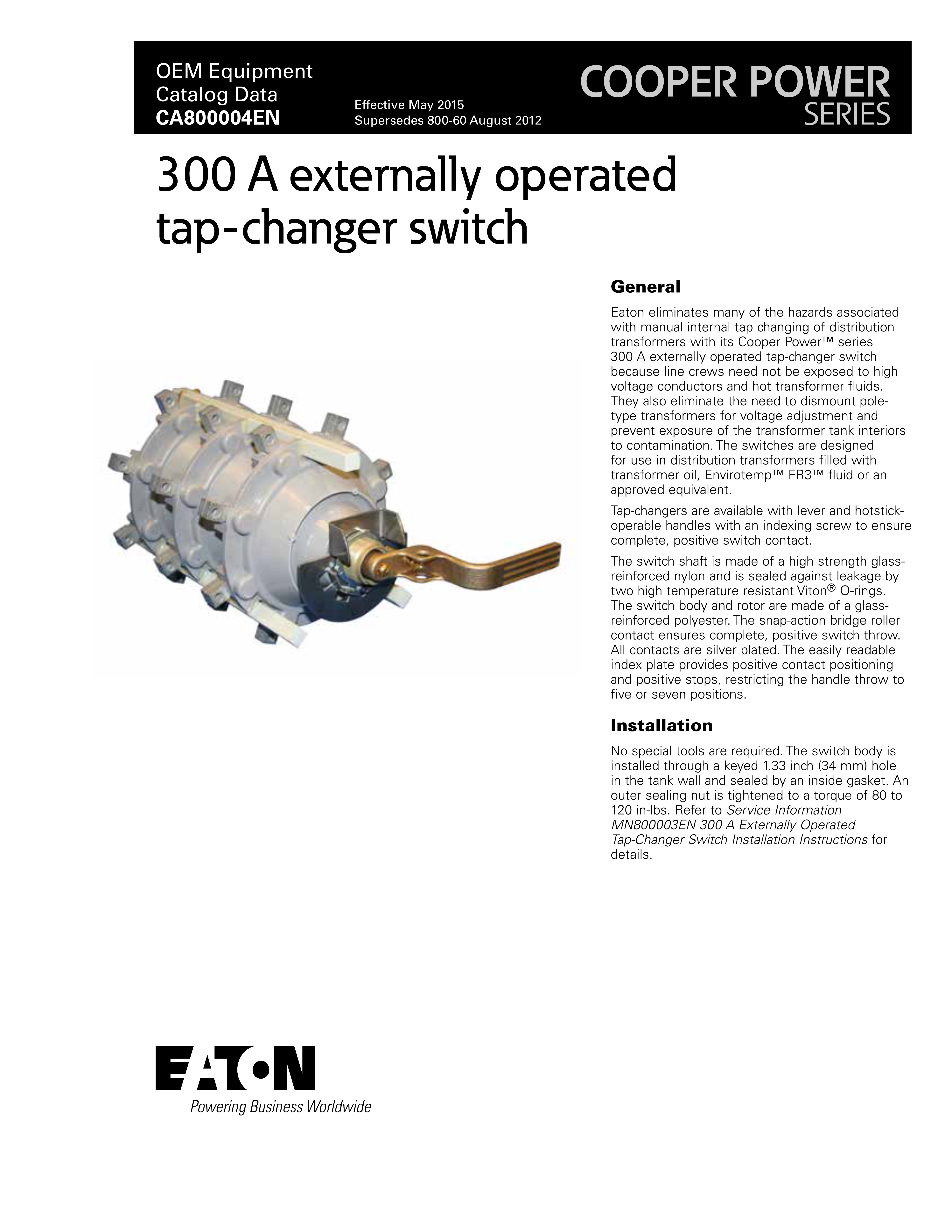 OEM Equipment
Catalog Data
CA800004EN

Effective May 2015
Supersedes 800-60 August 2012

COOPER POWER
SERIES

300 A externally operated tap-changer switch

General

Eaton eliminates many of the hazards associated with manual internal tap changing of distribution transformers with its Cooper Power™ series 300 A externally operated tap-changer switch because line crews need not be exposed to high voltage conductors and hot transformer fluids. They also eliminate the need to dismount pole-type transformers for voltage adjustment and prevent exposure of the transformer tank interiors to contamination. The switches are designed for use in distribution transformers filled with transformer oil, Envirotemp™ FR3™ fluid or an approved equivalent.

Tap-changers are available with lever and hotstick-operable handles with an indexing screw to ensure complete, positive switch contact.

The switch shaft is made of a high strength glass-reinforced nylon and is sealed against leakage by two high temperature resistant Viton® O-rings. The switch body and rotor are made of a glass-reinforced polyester. The snap-action bridge roller contact ensures complete, positive switch throw. All contacts are silver plated. The easily readable index plate provides positive contact positioning and positive stops, restricting the handle throw to five or seven positions.

Installation

No special tools are required. The switch body is installed through a keyed 1.33 inch (34 mm) hole in the tank wall and sealed by an inside gasket. An outer sealing nut is tightened to a torque of 80 to 120 in-lbs. Refer to Service Information MN800003EN 300 A Externally Operated Tap-Changer Switch Installation Instructions for details.

EATON
Powering Business Worldwide